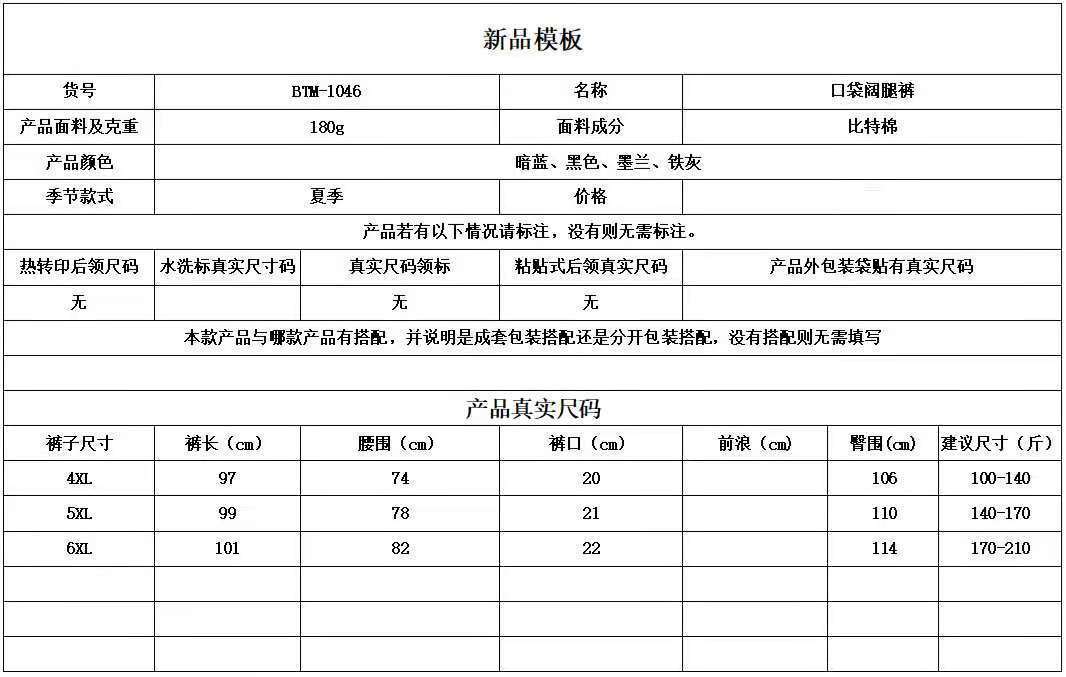 新品模板

| 货号 | BTM-1046 | 名称 | 口袋阔腿裤 |
|---|---|---|---|
| 产品面料及克重 | 180g | 面料成分 | 比特棉 |
| 产品颜色 | 暗蓝、黑色、墨兰、铁灰 | | |
| 季节款式 | 夏季 | 价格 | |

产品若有以下情况请标注，没有则无需标注。

| 热转印后领尺码 | 水洗标真实尺寸码 | 真实尺码领标 | 粘贴式后领真实尺码 | 产品外包装袋贴有真实尺码 |
|---|---|---|---|---|
| 无 | | 无 | 无 | |

本款产品与哪款产品有搭配，并说明是成套包装搭配还是分开包装搭配，没有搭配则无需填写

产品真实尺码

| 裤子尺寸 | 裤长（cm） | 腰围（cm） | 裤口（cm） | 前浪（cm） | 臀围(cm) | 建议尺寸（斤） |
|---|---|---|---|---|---|---|
| 4XL | 97 | 74 | 20 | | 106 | 100-140 |
| 5XL | 99 | 78 | 21 | | 110 | 140-170 |
| 6XL | 101 | 82 | 22 | | 114 | 170-210 |
| | | | | | | |
| | | | | | | |
| | | | | | | |